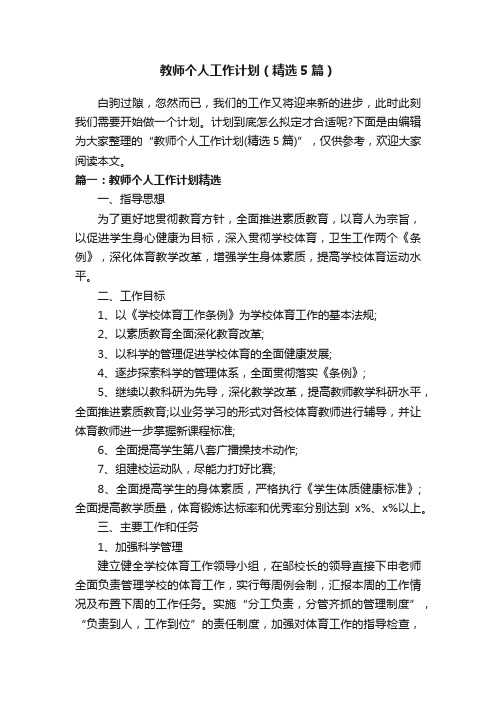 教师个人工作计划（精选5篇）

白驹过隙，忽然而已，我们的工作又将迎来新的进步，此时此刻我们需要开始做一个计划。计划到底怎么拟定才合适呢?下面是由编辑为大家整理的“教师个人工作计划(精选5篇)”，仅供参考，欢迎大家阅读本文。

篇一：教师个人工作计划精选

一、指导思想

为了更好地贯彻教育方针，全面推进素质教育，以育人为宗旨，以促进学生身心健康为目标，深入贯彻学校体育，卫生工作两个《条例》，深化体育教学改革，增强学生身体素质，提高学校体育运动水平。

二、工作目标

1、以《学校体育工作条例》为学校体育工作的基本法规;

2、以素质教育全面深化教育改革;

3、以科学的管理促进学校体育的全面健康发展;

4、逐步探索科学的管理体系，全面贯彻落实《条例》;

5、继续以教科研为先导，深化教学改革，提高教师教学科研水平，全面推进素质教育;以业务学习的形式对各校体育教师进行辅导，并让体育教师进一步掌握新课程标准;

6、全面提高学生第八套广播操技术动作;

7、组建校运动队，尽能力打好比赛;

8、全面提高学生的身体素质，严格执行《学生体质健康标准》;全面提高教学质量，体育锻炼达标率和优秀率分别达到 x%、x%以上。

三、主要工作和任务

1、加强科学管理

建立健全学校体育工作领导小组，在邹校长的领导直接下申老师全面负责管理学校的体育工作，实行每周例会制，汇报本周的工作情况及布置下周的工作任务。实施“分工负责，分管齐抓的管理制度”，“负责到人，工作到位”的责任制度，加强对体育工作的指导检查，